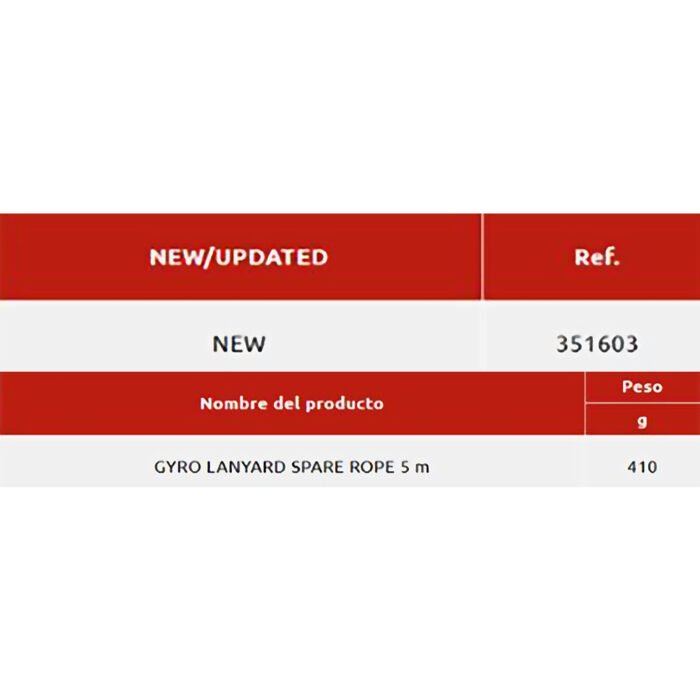 | NEW/UPDATED | Ref. |
|---|---|
| NEW | 351603 |

| Nombre del producto | Peso |
|---|---|
| | g |
| GYRO LANYARD SPARE ROPE 5 m | 410 |